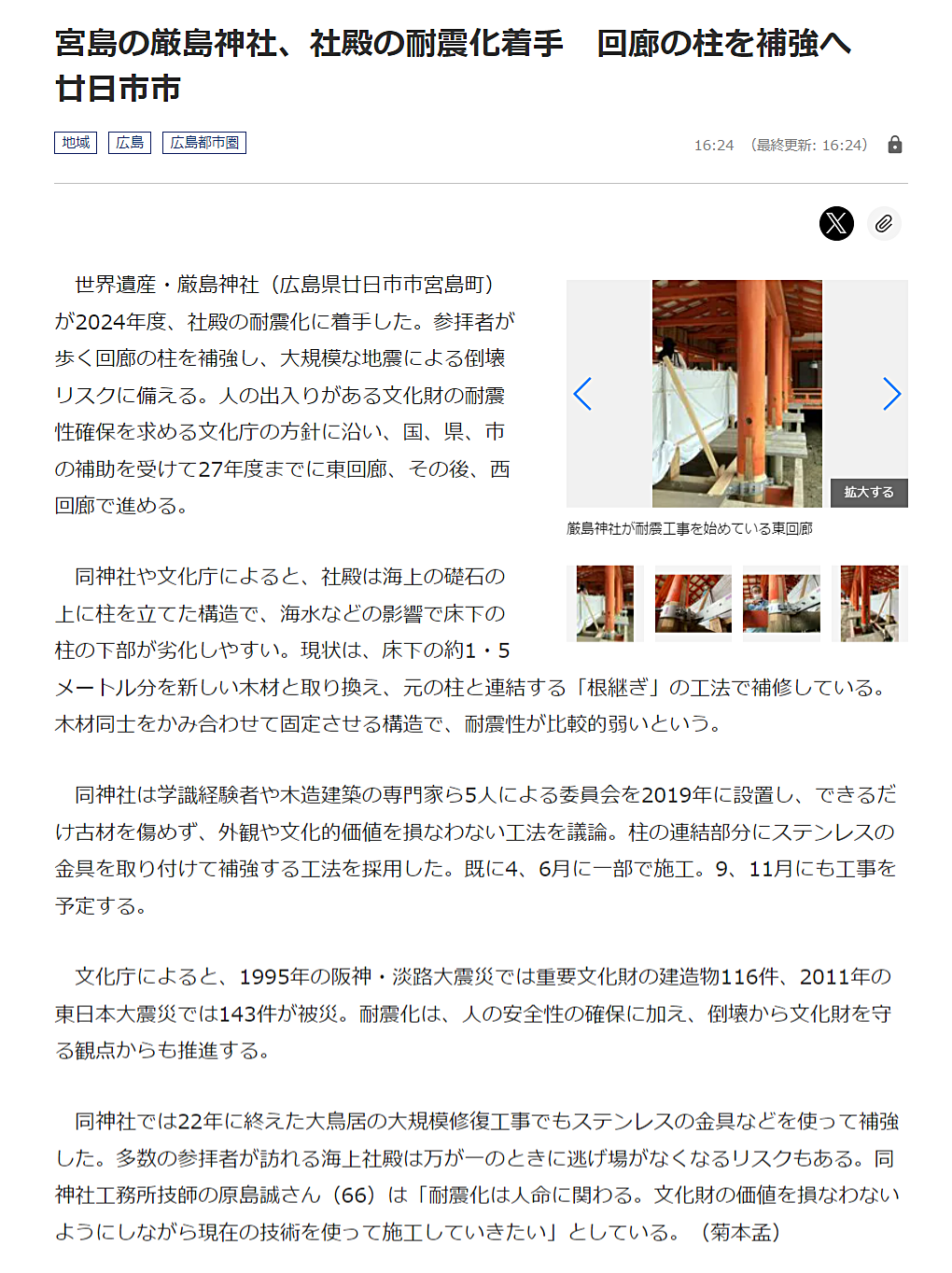 宮島の厳島神社、社殿の耐震化着手　回廊の柱を補強へ　廿日市市

地域　広島　広島都市圏

16:24 （最終更新: 16:24）

世界遺産・厳島神社（広島県廿日市市宮島町）が2024年度、社殿の耐震化に着手した。参拝者が歩く回廊の柱を補強し、大規模な地震による倒壊リスクに備える。人の出入りがある文化財の耐震性確保を求める文化庁の方針に沿い、国、県、市の補助を受けて27年度までに東回廊、その後、西回廊で進める。

拡大する

厳島神社が耐震工事を始めている東回廊

同神社や文化庁によると、社殿は海上の礎石の上に柱を立てた構造で、海水などの影響で床下の柱の下部が劣化しやすい。現状は、床下の約1・5メートル分を新しい木材と取り換え、元の柱と連結する「根継ぎ」の工法で補修している。木材同士をかみ合わせて固定させる構造で、耐震性が比較的弱いという。

同神社は学識経験者や木造建築の専門家ら5人による委員会を2019年に設置し、できるだけ古材を傷めず、外観や文化的価値を損なわない工法を議論。柱の連結部分にステンレスの金具を取り付けて補強する工法を採用した。既に4、6月に一部で施工。9、11月にも工事を予定する。

文化庁によると、1995年の阪神・淡路大震災では重要文化財の建造物116件、2011年の東日本大震災では143件が被災。耐震化は、人の安全性の確保に加え、倒壊から文化財を守る観点からも推進する。

同神社では22年に終えた大鳥居の大規模修復工事でもステンレスの金具などを使って補強した。多数の参拝者が訪れる海上社殿は万が一のときに逃げ場がなくなるリスクもある。同神社工務所技師の原島誠さん（66）は「耐震化は人命に関わる。文化財の価値を損なわないようにしながら現在の技術を使って施工していきたい」としている。（菊本孟）